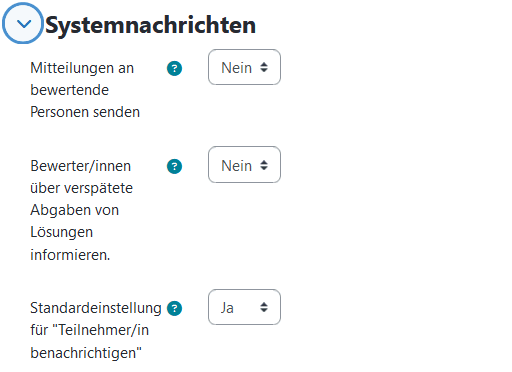 Systemnachrichten

Mitteilungen an bewertende Personen senden ? Nein

Bewerter/innen über verspätete Abgaben von Lösungen informieren. ? Nein

Standardeinstellung für "Teilnehmer/in benachrichtigen" ? Ja